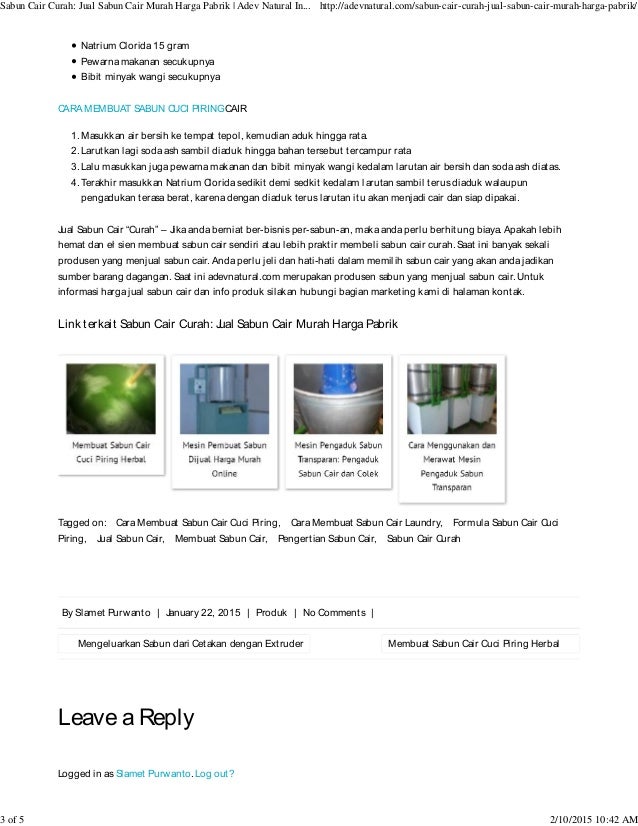 Sabun Cair Curah: Jual Sabun Cair Murah Harga Pabrik | Adev Natural In... http://adevnatural.com/sabun-cair-curah-jual-sabun-cair-murah-harga-pabrik/

- Natrium Clorida 15 gram
- Pewarna makanan secukupnya
- Bibit minyak wangi secukupnya

CARA MEMBUAT SABUN CUCI PIRING CAIR

1. Masukkan air bersih ke tempat tepol, kemudian aduk hingga rata.
2. Larutkan lagi soda ash sambil diaduk hingga bahan tersebut tercampur rata
3. Lalu masukkan juga pewarna makanan dan bibit minyak wangi kedalam larutan air bersih dan soda ash diatas.
4. Terakhir masukkan Natrium Clorida sedikit demi sedkit kedalam larutan sambil terus diaduk walaupun pengadukan terasa berat, karena dengan diaduk terus larutan itu akan menjadi cair dan siap dipakai.

Jual Sabun Cair "Curah" – Jika anda berniat ber-bisnis per-sabun-an, maka anda perlu berhitung biaya. Apakah lebih hemat dan efisien membuat sabun cair sendiri atau lebih praktir membeli sabun cair curah. Saat ini banyak sekali produsen yang menjual sabun cair. Anda perlu jeli dan hati-hati dalam memilih sabun cair yang akan anda jadikan sumber barang dagangan. Saat ini adevnatural.com merupakan produsen sabun yang menjual sabun cair. Untuk informasi harga jual sabun cair dan info produk silakan hubungi bagian marketing kami di halaman kontak.

Link terkait Sabun Cair Curah: Jual Sabun Cair Murah Harga Pabrik

Membuat Sabun Cair Cuci Piring Herbal

Mesin Pembuat Sabun Dijual Harga Murah Online

Mesin Pengaduk Sabun Transparan: Pengaduk Sabun Cair dan Colek

Cara Menggunakan dan Merawat Mesin Pengaduk Sabun Transparan

Tagged on: Cara Membuat Sabun Cair Cuci Piring, Cara Membuat Sabun Cair Laundry, Formula Sabun Cair Cuci Piring, Jual Sabun Cair, Membuat Sabun Cair, Pengertian Sabun Cair, Sabun Cair Curah

By Slamet Purwanto | January 22, 2015 | Produk | No Comments |

Mengeluarkan Sabun dari Cetakan dengan Extruder

Membuat Sabun Cair Cuci Piring Herbal

Leave a Reply

Logged in as Slamet Purwanto. Log out?

3 of 5 2/10/2015 10:42 AM